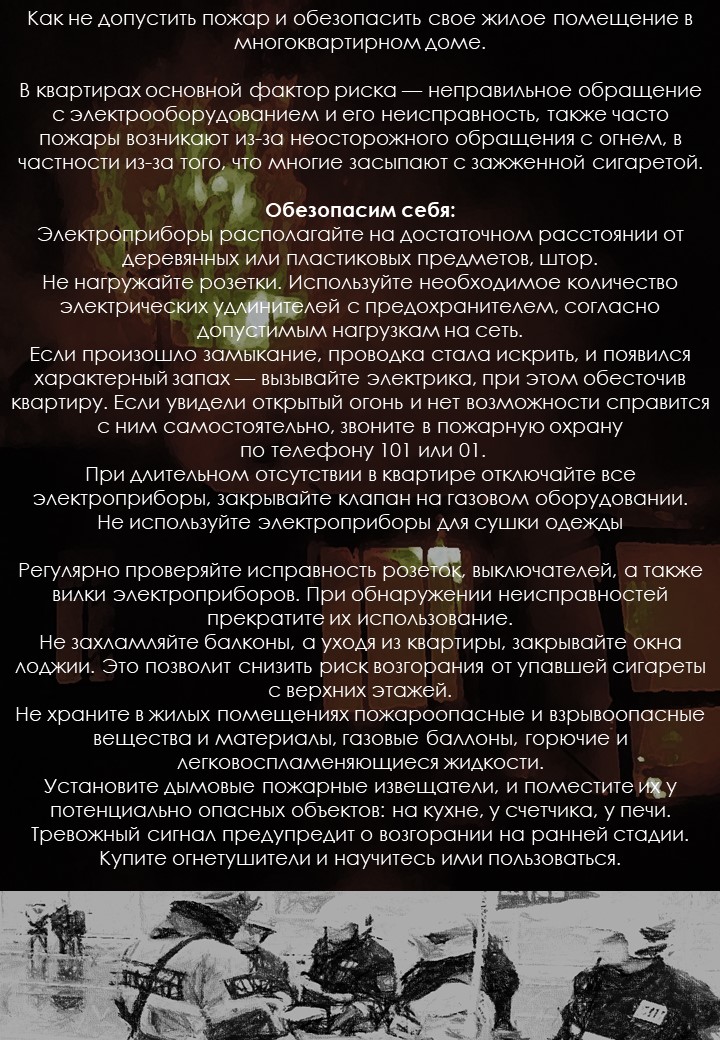 Как не допустить пожар и обезопасить свое жилое помещение в многоквартирном доме.

В квартирах основной фактор риска — неправильное обращение с электрооборудованием и его неисправность, также часто пожары возникают из-за неосторожного обращения с огнем, в частности из-за того, что многие засыпают с зажженной сигаретой.

Обезопасим себя:
Электроприборы располагайте на достаточном расстоянии от деревянных или пластиковых предметов, штор.
Не нагружайте розетки. Используйте необходимое количество электрических удлинителей с предохранителем, согласно допустимым нагрузкам на сеть.
Если произошло замыкание, проводка стала искрить, и появился характерный запах — вызывайте электрика, при этом обесточив квартиру. Если увидели открытый огонь и нет возможности справится с ним самостоятельно, звоните в пожарную охрану по телефону 101 или 01.
При длительном отсутствии в квартире отключайте все электроприборы, закрывайте клапан на газовом оборудовании.
Не используйте электроприборы для сушки одежды

Регулярно проверяйте исправность розеток, выключателей, а также вилки электроприборов. При обнаружении неисправностей прекратите их использование.
Не захламляйте балконы, а уходя из квартиры, закрывайте окна лоджии. Это позволит снизить риск возгорания от упавшей сигареты с верхних этажей.
Не храните в жилых помещениях пожароопасные и взрывоопасные вещества и материалы, газовые баллоны, горючие и легковоспламеняющиеся жидкости.
Установите дымовые пожарные извещатели, и поместите их у потенциально опасных объектов: на кухне, у счетчика, у печи. Тревожный сигнал предупредит о возгорании на ранней стадии.
Купите огнетушители и научитесь ими пользоваться.